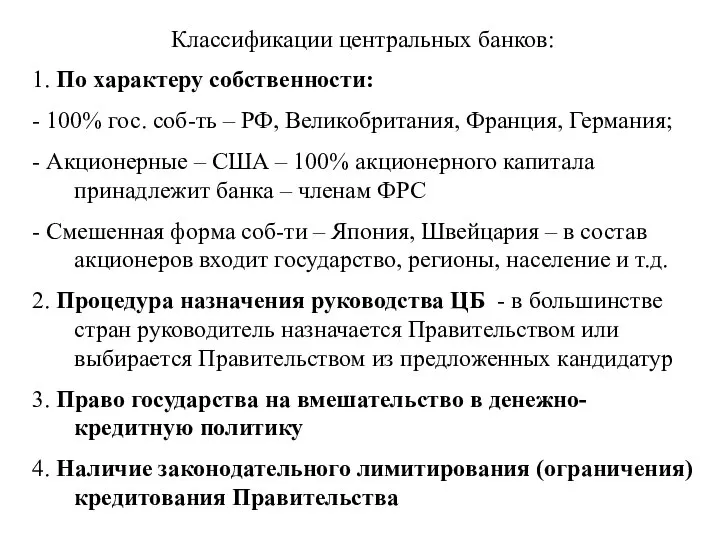 Классификации центральных банков:

1. По характеру собственности:

- 100% гос. соб-ть – РФ, Великобритания, Франция, Германия;

- Акционерные – США – 100% акционерного капитала принадлежит банка – членам ФРС

- Смешенная форма соб-ти – Япония, Швейцария – в состав акционеров входит государство, регионы, население и т.д.

2. Процедура назначения руководства ЦБ - в большинстве стран руководитель назначается Правительством или выбирается Правительством из предложенных кандидатур

3. Право государства на вмешательство в денежно-кредитную политику

4. Наличие законодательного лимитирования (ограничения) кредитования Правительства